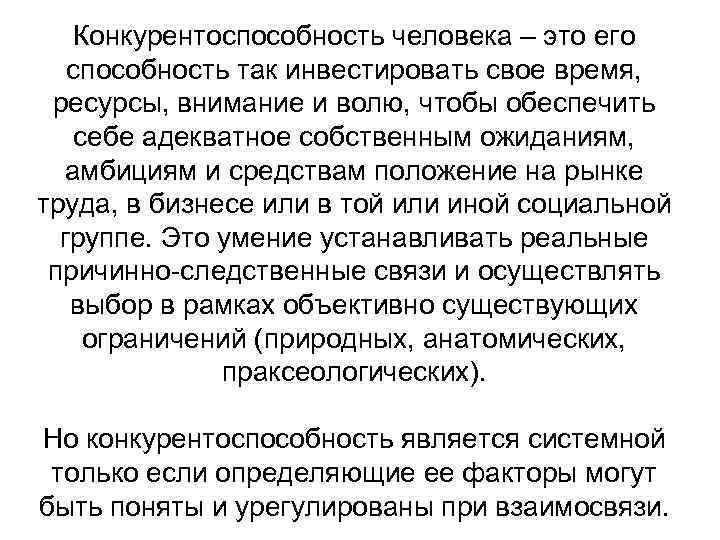 Конкурентоспособность человека – это его способность так инвестировать свое время, ресурсы, внимание и волю, чтобы обеспечить себе адекватное собственным ожиданиям, амбициям и средствам положение на рынке труда, в бизнесе или в той или иной социальной группе. Это умение устанавливать реальные причинно-следственные связи и осуществлять выбор в рамках объективно существующих ограничений (природных, анатомических, праксеологических).

Но конкурентоспособность является системной только если определяющие ее факторы могут быть поняты и урегулированы при взаимосвязи.